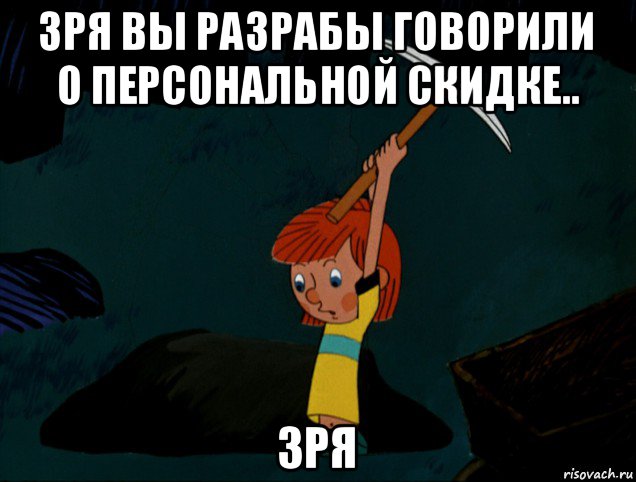 ЗРЯ ВЫ РАЗРАБЫ ГОВОРИЛИ О ПЕРСОНАЛЬНОЙ СКИДКЕ..

ЗРЯ

risovach.ru